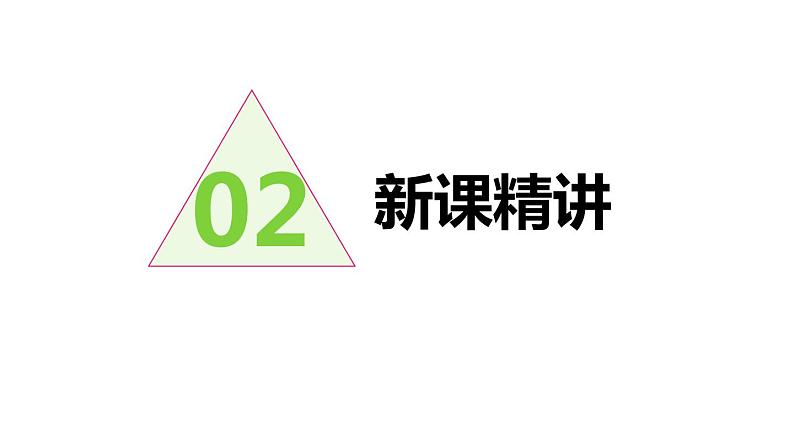 02

新课精讲